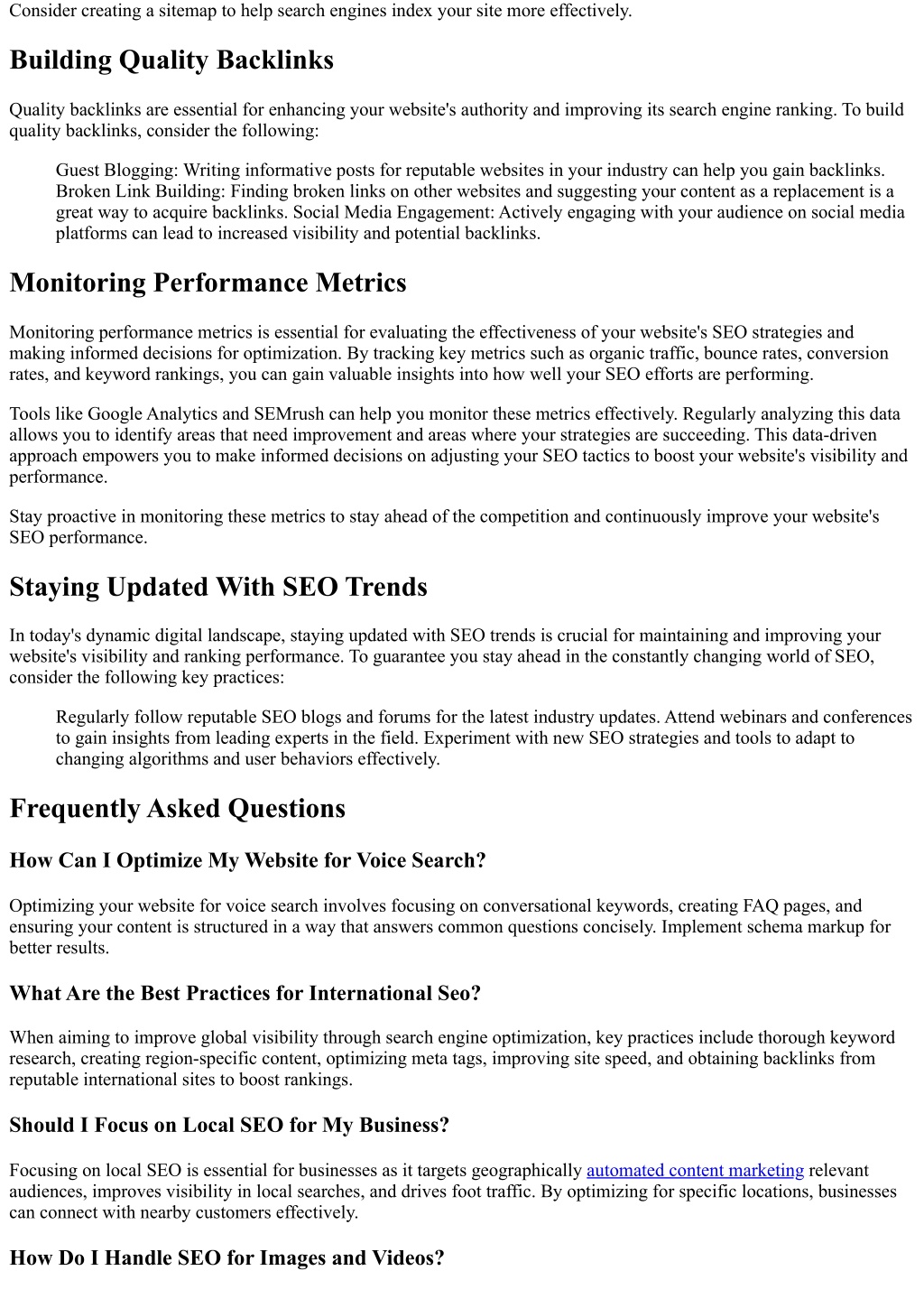 Consider creating a sitemap to help search engines index your site more effectively.

Building Quality Backlinks

Quality backlinks are essential for enhancing your website's authority and improving its search engine ranking. To build quality backlinks, consider the following:

Guest Blogging: Writing informative posts for reputable websites in your industry can help you gain backlinks. Broken Link Building: Finding broken links on other websites and suggesting your content as a replacement is a great way to acquire backlinks. Social Media Engagement: Actively engaging with your audience on social media platforms can lead to increased visibility and potential backlinks.

Monitoring Performance Metrics

Monitoring performance metrics is essential for evaluating the effectiveness of your website's SEO strategies and making informed decisions for optimization. By tracking key metrics such as organic traffic, bounce rates, conversion rates, and keyword rankings, you can gain valuable insights into how well your SEO efforts are performing.

Tools like Google Analytics and SEMrush can help you monitor these metrics effectively. Regularly analyzing this data allows you to identify areas that need improvement and areas where your strategies are succeeding. This data-driven approach empowers you to make informed decisions on adjusting your SEO tactics to boost your website's visibility and performance.

Stay proactive in monitoring these metrics to stay ahead of the competition and continuously improve your website's SEO performance.

Staying Updated With SEO Trends

In today's dynamic digital landscape, staying updated with SEO trends is crucial for maintaining and improving your website's visibility and ranking performance. To guarantee you stay ahead in the constantly changing world of SEO, consider the following key practices:

Regularly follow reputable SEO blogs and forums for the latest industry updates. Attend webinars and conferences to gain insights from leading experts in the field. Experiment with new SEO strategies and tools to adapt to changing algorithms and user behaviors effectively.

Frequently Asked Questions

How Can I Optimize My Website for Voice Search?

Optimizing your website for voice search involves focusing on conversational keywords, creating FAQ pages, and ensuring your content is structured in a way that answers common questions concisely. Implement schema markup for better results.

What Are the Best Practices for International Seo?

When aiming to improve global visibility through search engine optimization, key practices include thorough keyword research, creating region-specific content, optimizing meta tags, improving site speed, and obtaining backlinks from reputable international sites to boost rankings.

Should I Focus on Local SEO for My Business?

Focusing on local SEO is essential for businesses as it targets geographically automated content marketing relevant audiences, improves visibility in local searches, and drives foot traffic. By optimizing for specific locations, businesses can connect with nearby customers effectively.

How Do I Handle SEO for Images and Videos?